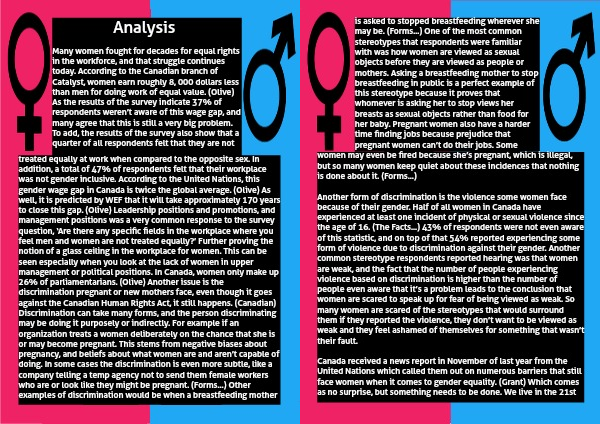 Analysis

Many women fought for decades for equal rights in the workforce, and that struggle continues today. According to the Canadian branch of Catalyst, women earn roughly 8, 000 dollars less than men for doing work of equal value. (Olive) As the results of the survey indicate 37% of respondents weren't aware of this wage gap, and many agree that this is still a very big problem. To add, the results of the survey also show that a quarter of all respondents felt that they are not treated equally at work when compared to the opposite sex. In addition, a total of 47% of respondents felt that their workplace was not gender inclusive. According to the United Nations, this gender wage gap in Canada is twice the global average. (Olive) As well, it is predicted by WEF that it will take approximately 170 years to close this gap. (Olive) Leadership positions and promotions, and management positions was a very common response to the survey question, 'Are there any specific fields in the workplace where you feel men and women are not treated equally?' Further proving the notion of a glass ceiling in the workplace for women. This can be seen especially when you look at the lack of women in upper management or political positions. In Canada, women only make up 26% of parliamentarians. (Olive) Another issue is the discrimination pregnant or new mothers face, even though it goes against the Canadian Human Rights Act, it still happens. (Canadian) Discrimination can take many forms, and the person discriminating may be doing it purposely or indirectly. For example if an organization treats a women deliberately on the chance that she is or may become pregnant. This stems from negative biases about pregnancy, and beliefs about what women are and aren't capable of doing. In some cases the discrimination is even more subtle, like a company telling a temp agency not to send them female workers who are or look like they might be pregnant. (Forms...) Other examples of discrimination would be when a breastfeeding mother is asked to stopped breastfeeding wherever she may be. (Forms...) One of the most common stereotypes that respondents were familiar with was how women are viewed as sexual objects before they are viewed as people or mothers. Asking a breastfeeding mother to stop breastfeeding in public is a perfect example of this stereotype because it proves that whomever is asking her to stop views her breasts as sexual objects rather than food for her baby. Pregnant women also have a harder time finding jobs because prejudice that pregnant women can't do their jobs. Some women may even be fired because she's pregnant, which is illegal, but so many women keep quiet about these incidences that nothing is done about it. (Forms...)

Another form of discrimination is the violence some women face because of their gender. Half of all women in Canada have experienced at least one incident of physical or sexual violence since the age of 16. (The Facts...) 43% of respondents were not even aware of this statistic, and on top of that 54% reported experiencing some form of violence due to discrimination against their gender. Another common stereotype respondents reported hearing was that women are weak, and the fact that the number of people experiencing violence based on discrimination is higher than the number of people even aware that it's a problem leads to the conclusion that women are scared to speak up for fear of being viewed as weak. So many women are scared of the stereotypes that would surround them if they reported the violence, they don't want to be viewed as weak and they feel ashamed of themselves for something that wasn't their fault.

Canada received a news report in November of last year from the United Nations which called them out on numerous barriers that still face women when it comes to gender equality. (Grant) Which comes as no surprise, but something needs to be done. We live in the 21st